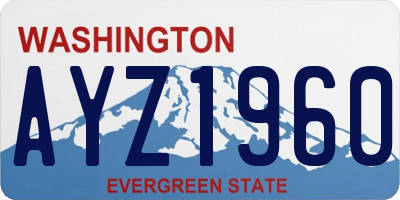 WASHINGTON
AYZ1960
EVERGREEN STATE